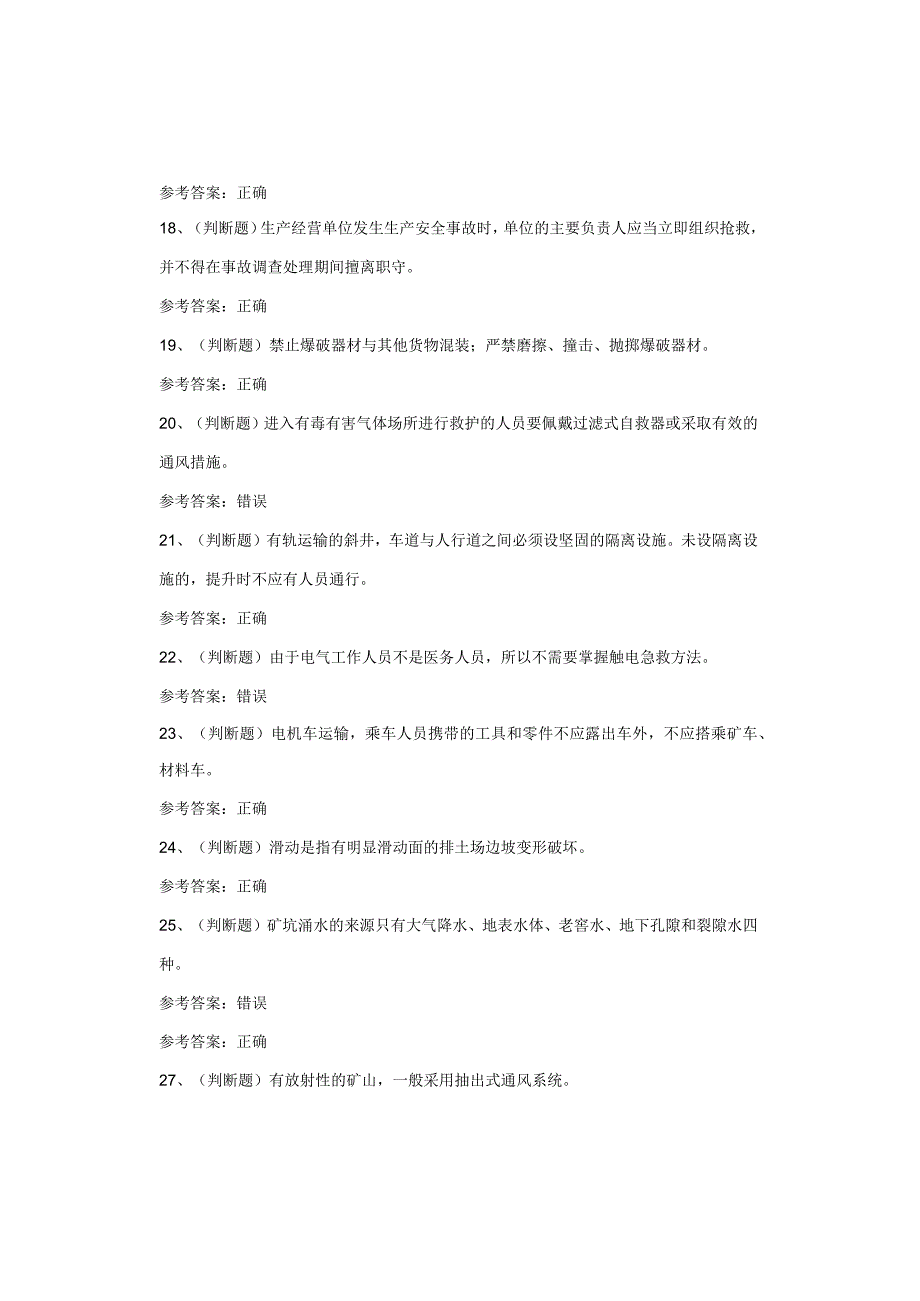 参考答案：正确

18、（判断题）生产经营单位发生生产安全事故时，单位的主要负责人应当立即组织抢救，并不得在事故调查处理期间擅离职守。

参考答案：正确

19、（判断题）禁止爆破器材与其他货物混装；严禁磨擦、撞击、抛掷爆破器材。

参考答案：正确

20、（判断题）进入有毒有害气体场所进行救护的人员要佩戴过滤式自救器或采取有效的通风措施。

参考答案：错误

21、（判断题）有轨运输的斜井，车道与人行道之间必须设坚固的隔离设施。未设隔离设施的，提升时不应有人员通行。

参考答案：正确

22、（判断题）由于电气工作人员不是医务人员，所以不需要掌握触电急救方法。

参考答案：错误

23、（判断题）电机车运输，乘车人员携带的工具和零件不应露出车外，不应搭乘矿车、材料车。

参考答案：正确

24、（判断题）滑动是指有明显滑动面的排土场边坡变形破坏。

参考答案：正确

25、（判断题）矿坑涌水的来源只有大气降水、地表水体、老窖水、地下孔隙和裂隙水四种。

参考答案：错误

参考答案：正确

27、（判断题）有放射性的矿山，一般采用抽出式通风系统。